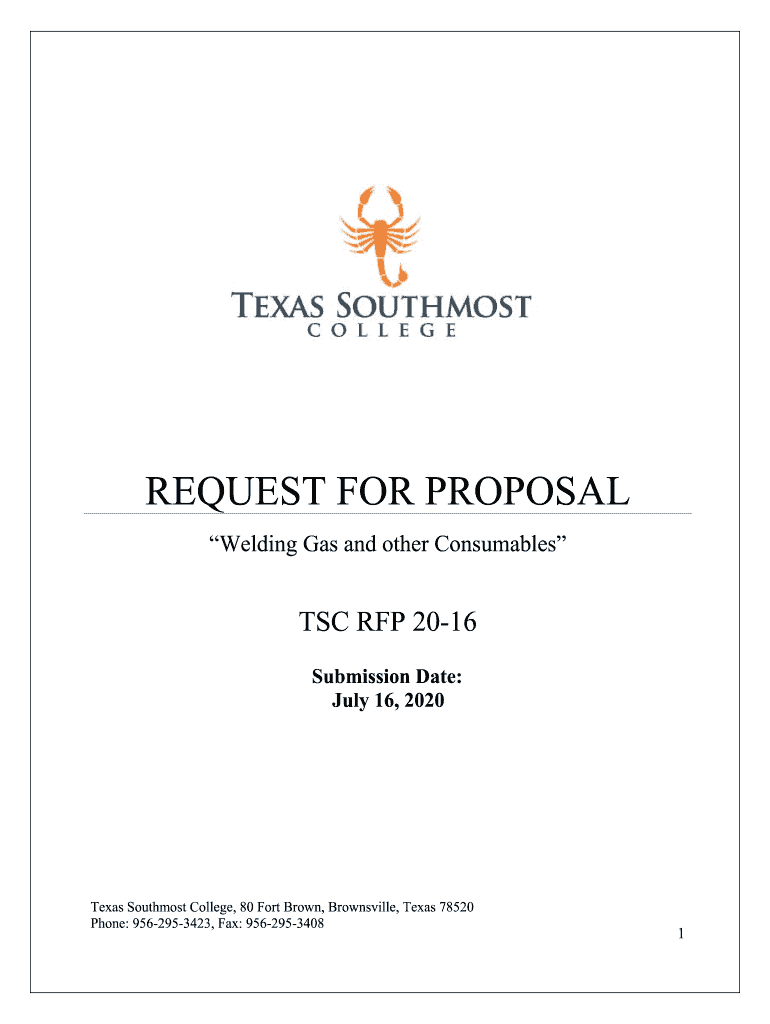 TEXAS SOUTHMOST
COLLEGE

REQUEST FOR PROPOSAL

"Welding Gas and other Consumables"

TSC RFP 20-16

Submission Date:
July 16, 2020

Texas Southmost College, 80 Fort Brown, Brownsville, Texas 78520
Phone: 956-295-3423, Fax: 956-295-3408

1